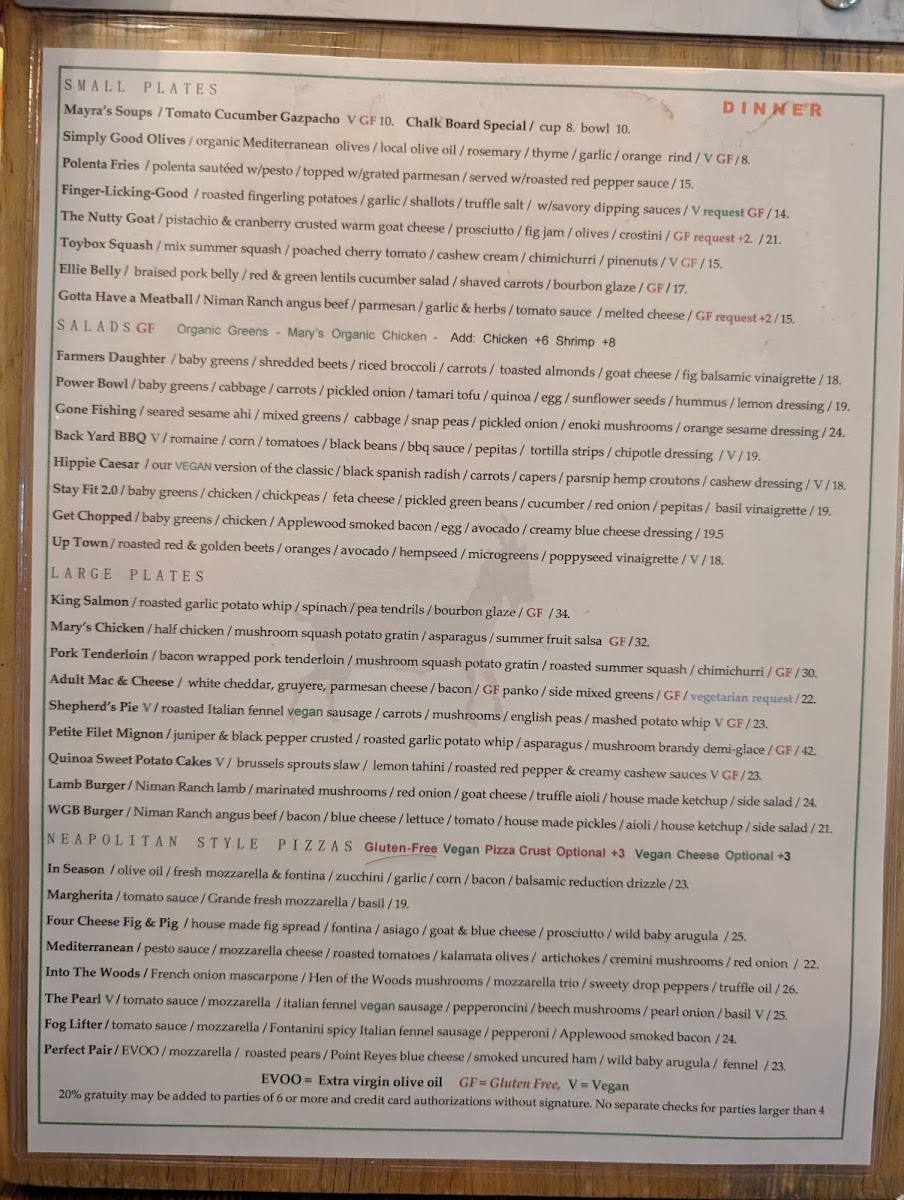 SMALL PLATES

DINNER

Mayra's Soups / Tomato Cucumber Gazpacho V GF 10. Chalk Board Special / cup 8. bowl 10.

Simply Good Olives / organic Mediterranean olives / local olive oil / rosemary / thyme / garlic / orange rind / V GF / 8.

Polenta Fries / polenta sautéed w/pesto / topped w/grated parmesan / served w/roasted red pepper sauce / 15.

Finger-Licking-Good / roasted fingerling potatoes / garlic / shallots / truffle salt / w/savory dipping sauces / V request GF / 14.

The Nutty Goat / pistachio & cranberry crusted warm goat cheese / prosciutto / fig jam / olives / crostini / GF request +2. / 21.

Toybox Squash / mix summer squash / poached cherry tomato / cashew cream / chimichurri / pinenuts / V GF / 15.

Ellie Belly / braised pork belly / red & green lentils cucumber salad / shaved carrots / bourbon glaze / GF / 17.

Gotta Have a Meatball / Niman Ranch angus beef / parmesan / garlic & herbs / tomato sauce / melted cheese / GF request +2 / 15.

SALADS GF Organic Greens - Mary's Organic Chicken - Add: Chicken +6 Shrimp +8

Farmers Daughter / baby greens / shredded beets / riced broccoli / carrots / toasted almonds / goat cheese / fig balsamic vinaigrette / 18.

Power Bowl / baby greens / cabbage / carrots / pickled onion / tamari tofu / quinoa / egg / sunflower seeds / hummus / lemon dressing / 19.

Gone Fishing / seared sesame ahi / mixed greens / cabbage / snap peas / pickled onion / enoki mushrooms / orange sesame dressing / 24.

Back Yard BBQ V / romaine / corn / tomatoes / black beans / bbq sauce / pepitas / tortilla strips / chipotle dressing / V / 19.

Hippie Caesar / our VEGAN version of the classic / black spanish radish / carrots / capers / parsnip hemp croutons / cashew dressing / V / 18.

Stay Fit 2.0 / baby greens / chicken / chickpeas / feta cheese / pickled green beans / cucumber / red onion / pepitas / basil vinaigrette / 19.

Get Chopped / baby greens / chicken / Applewood smoked bacon / egg / avocado / creamy blue cheese dressing / 19.5

Up Town / roasted red & golden beets / oranges / avocado / hempseed / microgreens / poppyseed vinaigrette / V / 18.

LARGE PLATES

King Salmon / roasted garlic potato whip / spinach / pea tendrils / bourbon glaze / GF / 34.

Mary's Chicken / half chicken / mushroom squash potato gratin / asparagus / summer fruit salsa GF / 32.

Pork Tenderloin / bacon wrapped pork tenderloin / mushroom squash potato gratin / roasted summer squash / chimichurri / GF / 30.

Adult Mac & Cheese / white cheddar, gruyere, parmesan cheese / bacon / GF panko / side mixed greens / GF / vegetarian request / 22.

Shepherd's Pie V / roasted Italian fennel vegan sausage / carrots / mushrooms / english peas / mashed potato whip V GF / 23.

Petite Filet Mignon / juniper & black pepper crusted / roasted garlic potato whip / asparagus / mushroom brandy demi-glace / GF / 42.

Quinoa Sweet Potato Cakes V / brussels sprouts slaw / lemon tahini / roasted red pepper & creamy cashew sauces V GF / 23.

Lamb Burger / Niman Ranch lamb / marinated mushrooms / red onion / goat cheese / truffle aioli / house made ketchup / side salad / 24.

WGB Burger / Niman Ranch angus beef / bacon / blue cheese / lettuce / tomato / house made pickles / aioli / house ketchup / side salad / 21.

NEAPOLITAN STYLE PIZZAS Gluten-Free Vegan Pizza Crust Optional +3 Vegan Cheese Optional +3

In Season / olive oil / fresh mozzarella & fontina / zucchini / garlic / corn / bacon / balsamic reduction drizzle / 23.

Margherita / tomato sauce / Grande fresh mozzarella / basil / 19.

Four Cheese Fig & Pig / house made fig spread / fontina / asiago / goat & blue cheese / prosciutto / wild baby arugula / 25.

Mediterranean / pesto sauce / mozzarella cheese / roasted tomatoes / kalamata olives / artichokes / cremini mushrooms / red onion / 22.

Into The Woods / French onion mascarpone / Hen of the Woods mushrooms / mozzarella trio / sweety drop peppers / truffle oil / 26.

The Pearl V / tomato sauce / mozzarella / italian fennel vegan sausage / pepperoncini / beech mushrooms / pearl onion / basil V / 25.

Fog Lifter / tomato sauce / mozzarella / Fontanini spicy Italian fennel sausage / pepperoni / Applewood smoked bacon / 24.

Perfect Pair / EVOO / mozzarella / roasted pears / Point Reyes blue cheese / smoked uncured ham / wild baby arugula / fennel / 23.

EVOO = Extra virgin olive oil GF = Gluten Free, V = Vegan

20% gratuity may be added to parties of 6 or more and credit card authorizations without signature. No separate checks for parties larger than 4